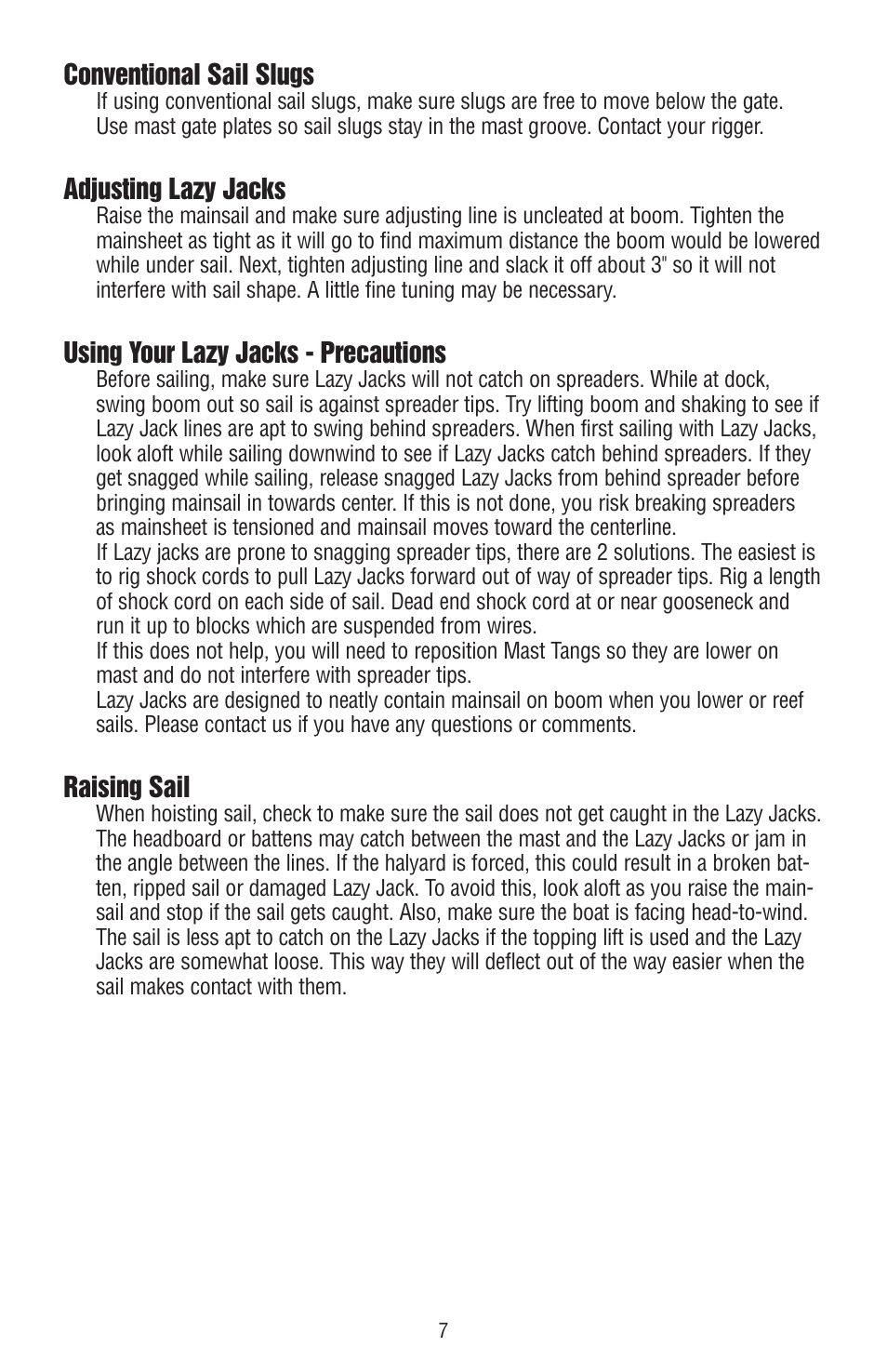 Conventional Sail Slugs

If using conventional sail slugs, make sure slugs are free to move below the gate. Use mast gate plates so sail slugs stay in the mast groove. Contact your rigger.

Adjusting Lazy Jacks

Raise the mainsail and make sure adjusting line is uncleated at boom. Tighten the mainsheet as tight as it will go to find maximum distance the boom would be lowered while under sail. Next, tighten adjusting line and slack it off about 3" so it will not interfere with sail shape. A little fine tuning may be necessary.

Using Your Lazy Jacks - Precautions

Before sailing, make sure Lazy Jacks will not catch on spreaders. While at dock, swing boom out so sail is against spreader tips. Try lifting boom and shaking to see if Lazy Jack lines are apt to swing behind spreaders. When first sailing with Lazy Jacks, look aloft while sailing downwind to see if Lazy Jacks catch behind spreaders. If they get snagged while sailing, release snagged Lazy Jacks from behind spreader before bringing mainsail in towards center. If this is not done, you risk breaking spreaders as mainsheet is tensioned and mainsail moves toward the centerline.
If Lazy jacks are prone to snagging spreader tips, there are 2 solutions. The easiest is to rig shock cords to pull Lazy Jacks forward out of way of spreader tips. Rig a length of shock cord on each side of sail. Dead end shock cord at or near gooseneck and run it up to blocks which are suspended from wires.
If this does not help, you will need to reposition Mast Tangs so they are lower on mast and do not interfere with spreader tips.
Lazy Jacks are designed to neatly contain mainsail on boom when you lower or reef sails. Please contact us if you have any questions or comments.

Raising Sail

When hoisting sail, check to make sure the sail does not get caught in the Lazy Jacks. The headboard or battens may catch between the mast and the Lazy Jacks or jam in the angle between the lines. If the halyard is forced, this could result in a broken batten, ripped sail or damaged Lazy Jack. To avoid this, look aloft as you raise the mainsail and stop if the sail gets caught. Also, make sure the boat is facing head-to-wind. The sail is less apt to catch on the Lazy Jacks if the topping lift is used and the Lazy Jacks are somewhat loose. This way they will deflect out of the way easier when the sail makes contact with them.

7